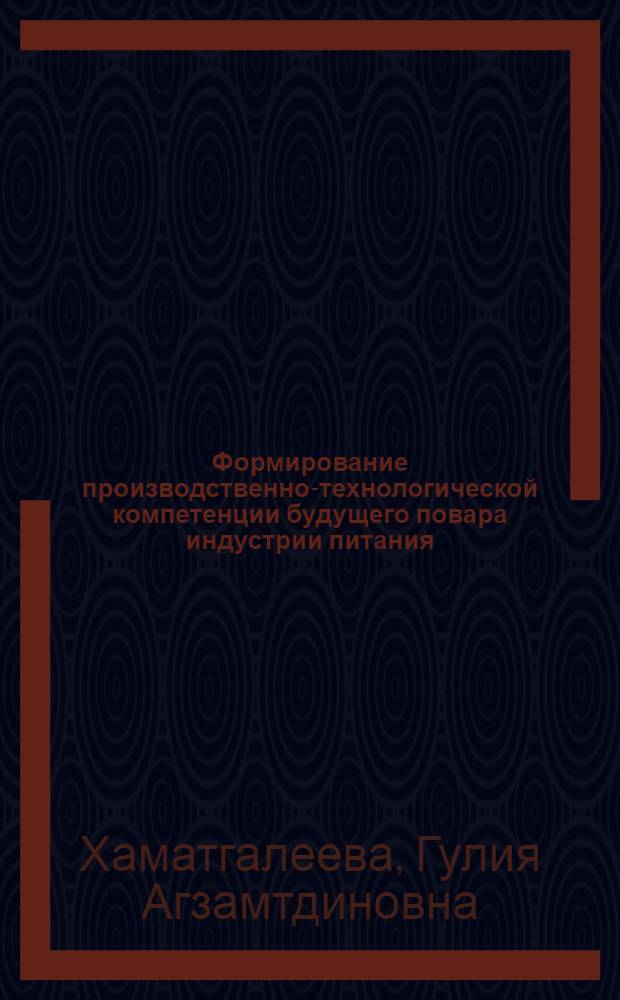 Формирование производственно-технологической компетенции будущего повара индустрии питания

Хаматгалеева, Гулия Агзамтдиновна